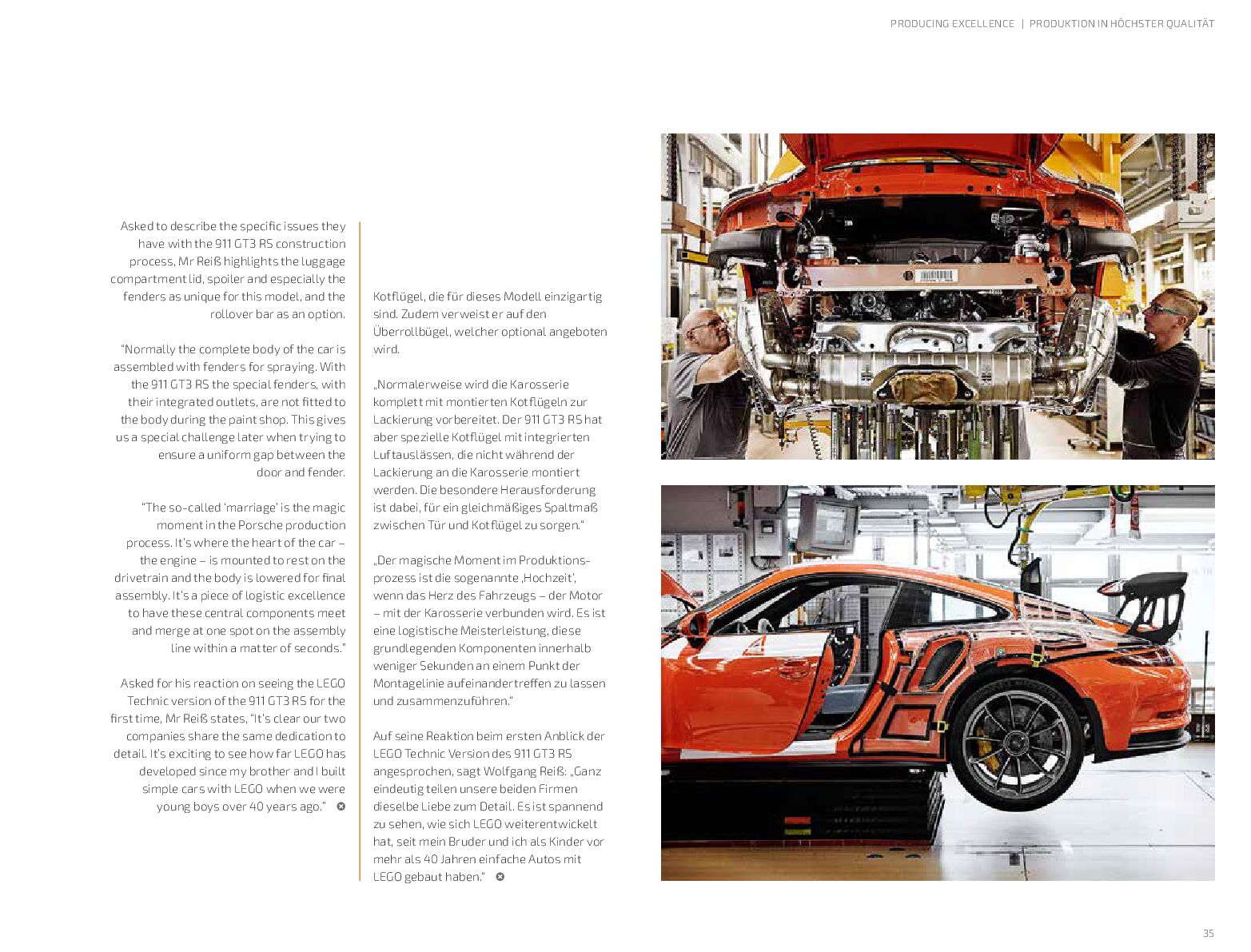 PRODUCING EXCELLENCE | PRODUKTION IN HÖCHSTER QUALITÄT

Asked to describe the specific issues they have with the 911 GT3 RS construction process, Mr Reiß highlights the luggage compartment lid, spoiler and especially the fenders as unique for this model, and the rollover bar as an option.

"Normally the complete body of the car is assembled with fenders for spraying. With the 911 GT3 RS the special fenders, with their integrated outlets, are not fitted to the body during the paint shop. This gives us a special challenge later when trying to ensure a uniform gap between the door and fender.

"The so-called 'marriage' is the magic moment in the Porsche production process. It's where the heart of the car – the engine – is mounted to rest on the drivetrain and the body is lowered for final assembly. It's a piece of logistic excellence to have these central components meet and merge at one spot on the assembly line within a matter of seconds."

Asked for his reaction on seeing the LEGO Technic version of the 911 GT3 RS for the first time, Mr Reiß states, "It's clear our two companies share the same dedication to detail. It's exciting to see how far LEGO has developed since my brother and I built simple cars with LEGO when we were young boys over 40 years ago."

Kotflügel, die für dieses Modell einzigartig sind. Zudem verweist er auf den Überrollbügel, welcher optional angeboten wird.

„Normalerweise wird die Karosserie komplett mit montierten Kotflügeln zur Lackierung vorbereitet. Der 911 GT3 RS hat aber spezielle Kotflügel mit integrierten Luftauslässen, die nicht während der Lackierung an die Karosserie montiert werden. Die besondere Herausforderung ist dabei, für ein gleichmäßiges Spaltmaß zwischen Tür und Kotflügel zu sorgen."

„Der magische Moment im Produktionsprozess ist die sogenannte ‚Hochzeit', wenn das Herz des Fahrzeugs – der Motor – mit der Karosserie verbunden wird. Es ist eine logistische Meisterleistung, diese grundlegenden Komponenten innerhalb weniger Sekunden an einem Punkt der Montagelinie aufeinandertreffen zu lassen und zusammenzuführen."

Auf seine Reaktion beim ersten Anblick der LEGO Technic Version des 911 GT3 RS angesprochen, sagt Wolfgang Reiß: „Ganz eindeutig teilen unsere beiden Firmen dieselbe Liebe zum Detail. Es ist spannend zu sehen, wie sich LEGO weiterentwickelt hat, seit mein Bruder und ich als Kinder vor mehr als 40 Jahren einfache Autos mit LEGO gebaut haben."

35